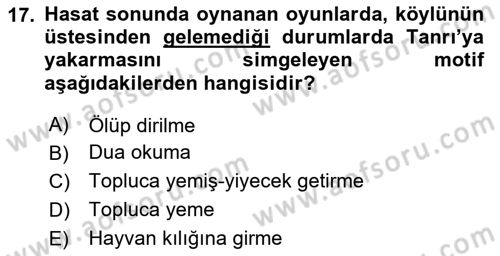 17. Hasat sonunda oynanan oyunlarda, köylünün üstesinden gelemediği durumlarda Tanrı'ya yakarmasını simgeleyen motif aşağıdakilerden hangisidir?

A) Ölüp dirilme
B) Dua okuma
C) Topluca yemiş-yiyecek getirme
D) Topluca yeme
E) Hayvan kılığına girme

www.aofsoru.com